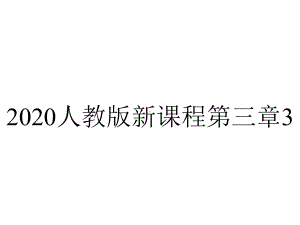 2020人教版新课程第三章3